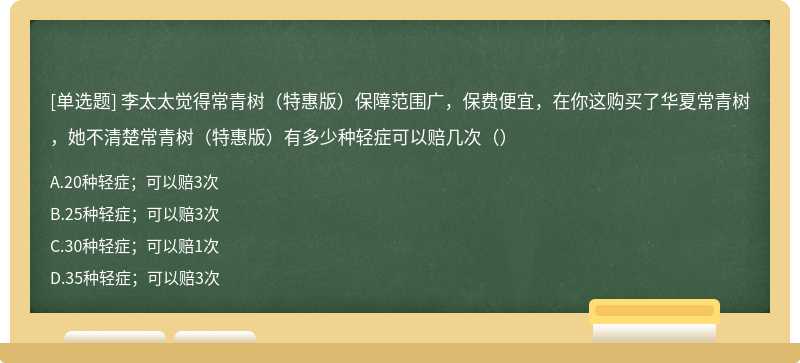 [单选题] 李太太觉得常青树（特惠版）保障范围广，保费便宜，在你这购买了华夏常青树，她不清楚常青树（特惠版）有多少种轻症可以赔几次（）

A.20种轻症；可以赔3次

B.25种轻症；可以赔3次

C.30种轻症；可以赔1次

D.35种轻症；可以赔3次